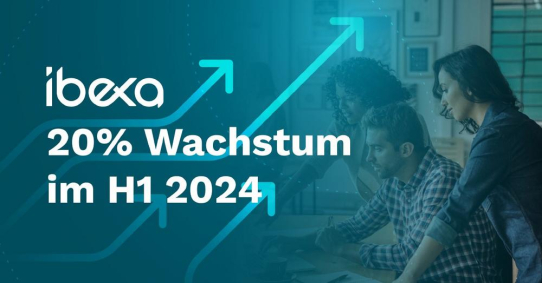 ibexa

20% Wachstum im H1 2024